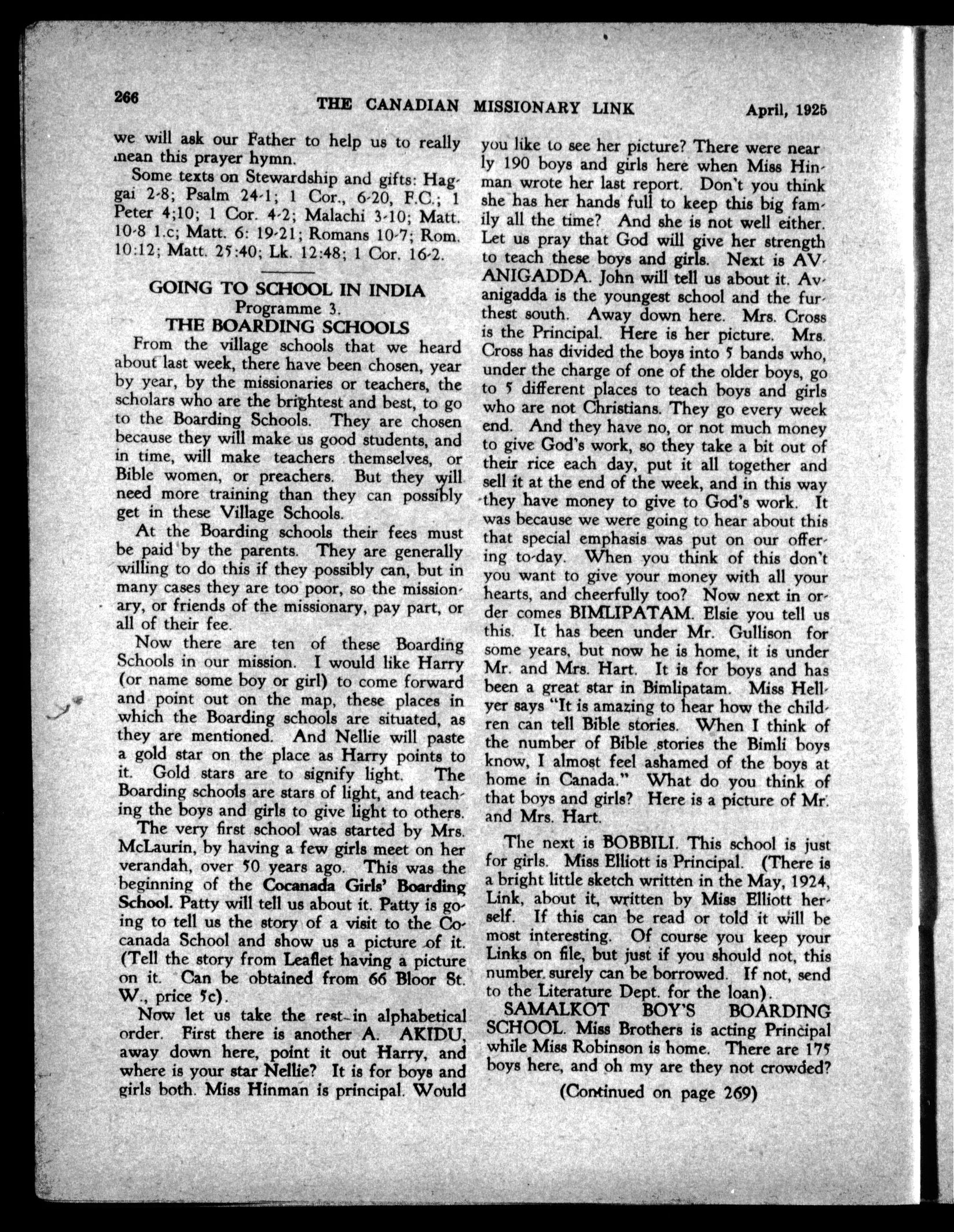 266 THE CANADIAN MISSIONARY LINK April, 1925

we will ask our Father to help us to really mean this prayer hymn.

Some texts on Stewardship and gifts: Haggai 2-8; Psalm 24-1; 1 Cor., 6-20, F.C.; 1 Peter 4;10; 1 Cor. 4-2; Malachi 3-10; Matt. 10-8 1.c; Matt. 6: 19-21; Romans 10-7; Rom. 10:12; Matt. 25:40; Lk. 12:48; 1 Cor. 16-2.

GOING TO SCHOOL IN INDIA
Programme 3.
THE BOARDING SCHOOLS

From the village schools that we heard about last week, there have been chosen, year by year, by the missionaries or teachers, the scholars who are the brightest and best, to go to the Boarding Schools. They are chosen because they will make us good students, and in time, will make teachers themselves, or Bible women, or preachers. But they will need more training than they can possibly get in these Village Schools.

At the Boarding schools their fees must be paid by the parents. They are generally willing to do this if they possibly can, but in many cases they are too poor, so the missionary, or friends of the missionary, pay part, or all of their fee.

Now there are ten of these Boarding Schools in our mission. I would like Harry (or name some boy or girl) to come forward and point out on the map, these places in which the Boarding schools are situated, as they are mentioned. And Nellie will paste a gold star on the place as Harry points to it. Gold stars are to signify light. The Boarding schools are stars of light, and teaching the boys and girls to give light to others.

The very first school was started by Mrs. McLaurin, by having a few girls meet on her verandah, over 50 years ago. This was the beginning of the Cocanada Girls' Boarding School. Patty will tell us about it. Patty is going to tell us the story of a visit to the Cocanada School and show us a picture of it. (Tell the story from Leaflet having a picture on it. Can be obtained from 66 Bloor St. W., price 5c).

Now let us take the rest in alphabetical order. First there is another A. AKIDU, away down here, point it out Harry, and where is your star Nellie? It is for boys and girls both. Miss Hinman is principal. Would you like to see her picture? There were nearly 190 boys and girls here when Miss Hinman wrote her last report. Don't you think she has her hands full to keep this big family all the time? And she is not well either. Let us pray that God will give her strength to teach these boys and girls. Next is AVANIGADDA. John will tell us about it. Avanigadda is the youngest school and the furthest south. Away down here. Mrs. Cross is the Principal. Here is her picture. Mrs. Cross has divided the boys into 5 bands who, under the charge of one of the older boys, go to 5 different places to teach boys and girls who are not Christians. They go every week end. And they have no, or not much money to give God's work, so they take a bit out of their rice each day, put it all together and sell it at the end of the week, and in this way they have money to give to God's work. It was because we were going to hear about this that special emphasis was put on our offering to-day. When you think of this don't you want to give your money with all your hearts, and cheerfully too? Now next in order comes BIMLIPATAM. Elsie you tell us this. It has been under Mr. Gullison for some years, but now he is home, it is under Mr. and Mrs. Hart. It is for boys and has been a great star in Bimlipatam. Miss Hellyer says "It is amazing to hear how the children can tell Bible stories. When I think of the number of Bible stories the Bimli boys know, I almost feel ashamed of the boys at home in Canada." What do you think of that boys and girls? Here is a picture of Mr. and Mrs. Hart.

The next is BOBBILI. This school is just for girls. Miss Elliott is Principal. (There is a bright little sketch written in the May, 1924, Link, about it, written by Miss Elliott herself. If this can be read or told it will be most interesting. Of course you keep your Links on file, but just if you should not, this number surely can be borrowed. If not, send to the Literature Dept. for the loan).

SAMALKOT BOY'S BOARDING SCHOOL. Miss Brothers is acting Principal while Miss Robinson is home. There are 175 boys here, and oh my are they not crowded?

(Continued on page 269)